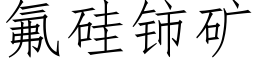 氟硅铈矿